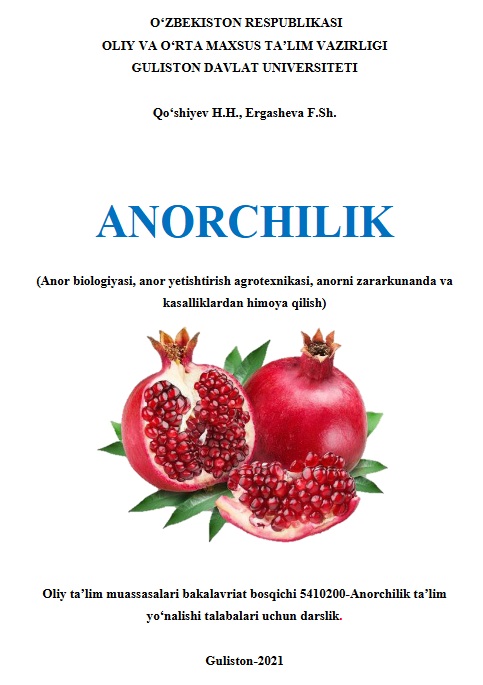 O‘ZBEKISTON RESPUBLIKASI
OLIY VA O‘RTA MAXSUS TA’LIM VAZIRLIGI
GULISTON DAVLAT UNIVERSITETI

Qo‘shiyev H.H., Ergasheva F.Sh.

ANORCHILIK

(Anor biologiyasi, anor yetishtirish agrotexnikasi, anorni zararkunanda va kasalliklardan himoya qilish)

Oliy ta’lim muassasalari bakalavriat bosqichi 5410200-Anorchilik ta’lim yo‘nalishi talabalari uchun darslik.

Guliston-2021